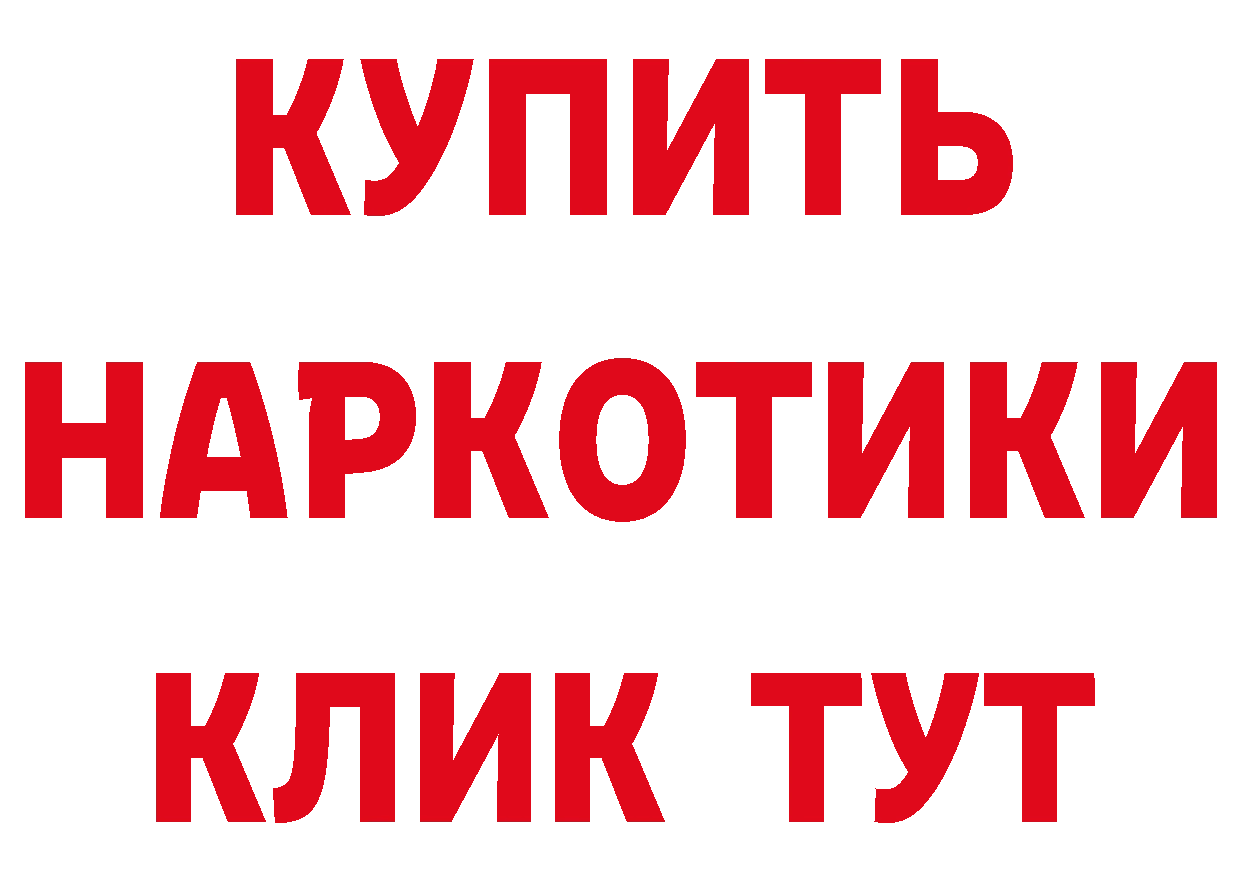 КУПИТЬ НАРКОТИКИ КЛИК ТУТ